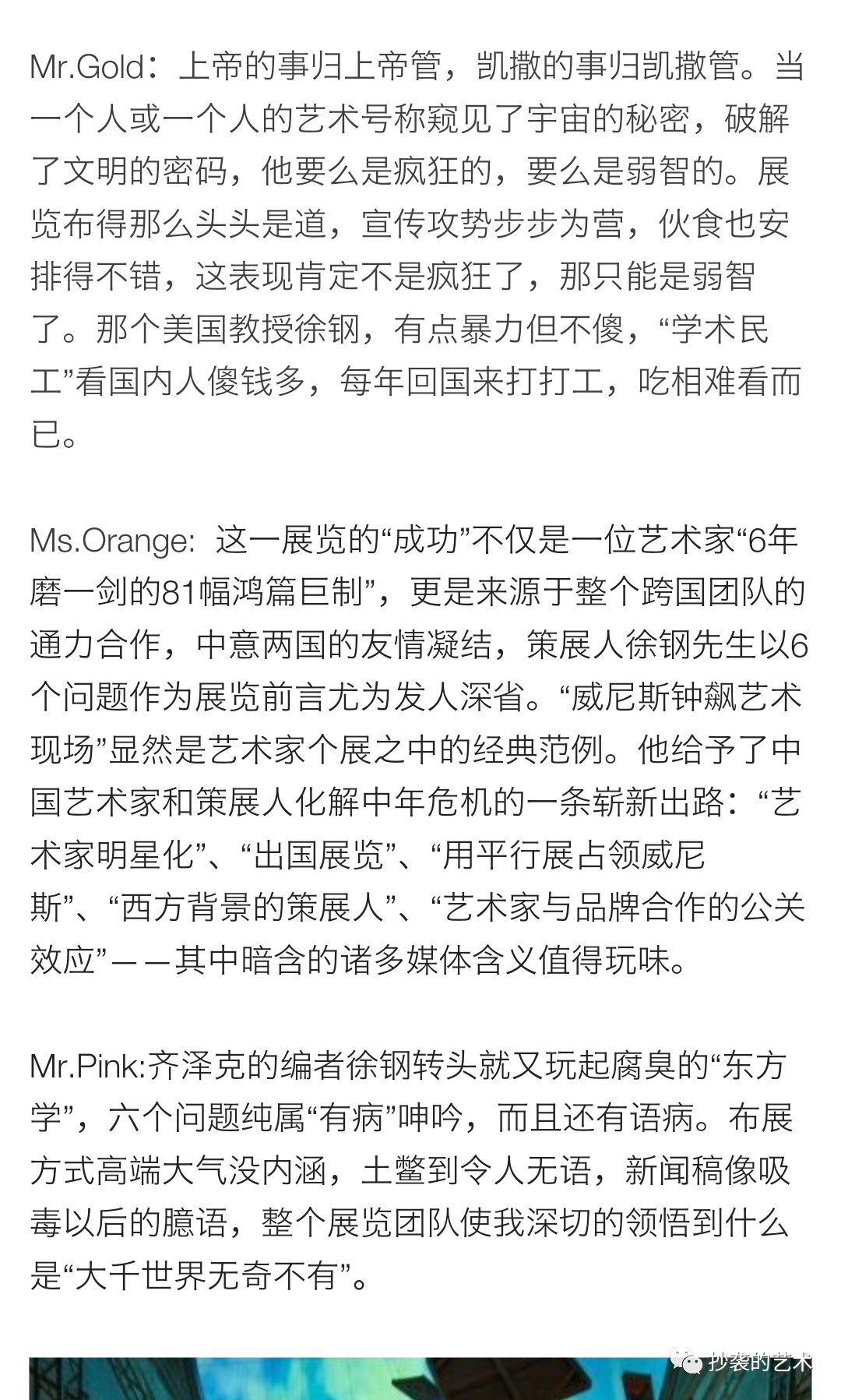 Mr.Gold：上帝的事归上帝管，凯撒的事归凯撒管。当一个人或一个人的艺术号称窥见了宇宙的秘密，破解了文明的密码，他要么是疯狂的，要么是弱智的。展览布得那么头头是道，宣传攻势步步为营，伙食也安排得不错，这表现肯定不是疯狂了，那只能是弱智了。那个美国教授徐钢，有点暴力但不傻，“学术民工”看国内人傻钱多，每年回国来打打工，吃相难看而已。

Ms.Orange: 这一展览的“成功”不仅是一位艺术家“6年磨一剑的81幅鸿篇巨制”，更是来源于整个跨国团队的通力合作，中意两国的友情凝结，策展人徐钢先生以6个问题作为展览前言尤为发人深省。“威尼斯钟飙艺术现场”显然是艺术家个展之中的经典范例。他给予了中国艺术家和策展人化解中年危机的一条崭新出路：“艺术家明星化”、“出国展览”、“用平行展占领威尼斯”、“西方背景的策展人”、“艺术家与品牌合作的公关效应”——其中暗含的诸多媒体含义值得玩味。

Mr.Pink:齐泽克的编者徐钢转头就又玩起腐臭的“东方学”，六个问题纯属“有病”呻吟，而且还有语病。布展方式高端大气没内涵，土鳖到令人无语，新闻稿像吸毒以后的臆语，整个展览团队使我深切的领悟到什么是“大千世界无奇不有”。

抄袭的艺术